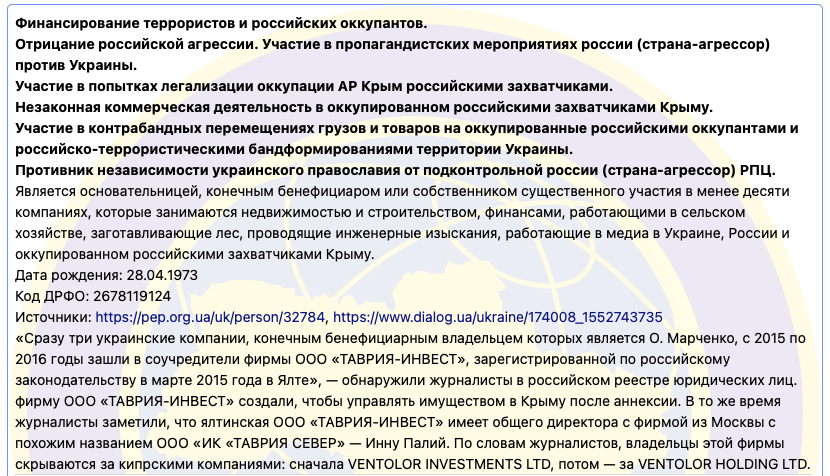 Финансирование террористов и российских оккупантов.
Отрицание российской агрессии. Участие в пропагандистских мероприятиях россии (страна-агрессор) против Украины.
Участие в попытках легализации оккупации АР Крым российскими захватчиками.
Незаконная коммерческая деятельность в оккупированном российскими захватчиками Крыму.
Участие в контрабандных перемещениях грузов и товаров на оккупированные российскими оккупантами и российско-террористическими бандформированиями территории Украины.
Противник независимости украинского православия от подконтрольной россии (страна-агрессор) РПЦ.
Является основательницей, конечным бенефициаром или собственником существенного участия в менее десяти компаниях, которые занимаются недвижимостью и строительством, финансами, работающими в сельском хозяйстве, заготавливающие лес, проводящие инженерные изыскания, работающие в медиа в Украине, России и оккупированном российскими захватчиками Крыму.
Дата рождения: 28.04.1973
Код ДРФО: 2678119124
Источники: https://pep.org.ua/uk/person/32784, https://www.dialog.ua/ukraine/174008_1552743735
«Сразу три украинские компании, конечным бенефициарным владельцем которых является О. Марченко, с 2015 по 2016 годы зашли в соучредители фирмы ООО «ТАВРИЯ-ИНВЕСТ», зарегистрированной по российскому законодательству в марте 2015 года в Ялте», — обнаружили журналисты в российском реестре юридических лиц. фирму ООО «ТАВРИЯ-ИНВЕСТ» создали, чтобы управлять имуществом в Крыму после аннексии. В то же время журналисты заметили, что ялтинская ООО «ТАВРИЯ-ИНВЕСТ» имеет общего директора с фирмой из Москвы с похожим названием ООО «ИК «ТАВРИЯ СЕВЕР» — Инну Палий. По словам журналистов, владельцы этой фирмы скрываются за кипрскими компаниями: сначала VENTOLOR INVESTMENTS LTD, потом — за VENTOLOR HOLDING LTD.